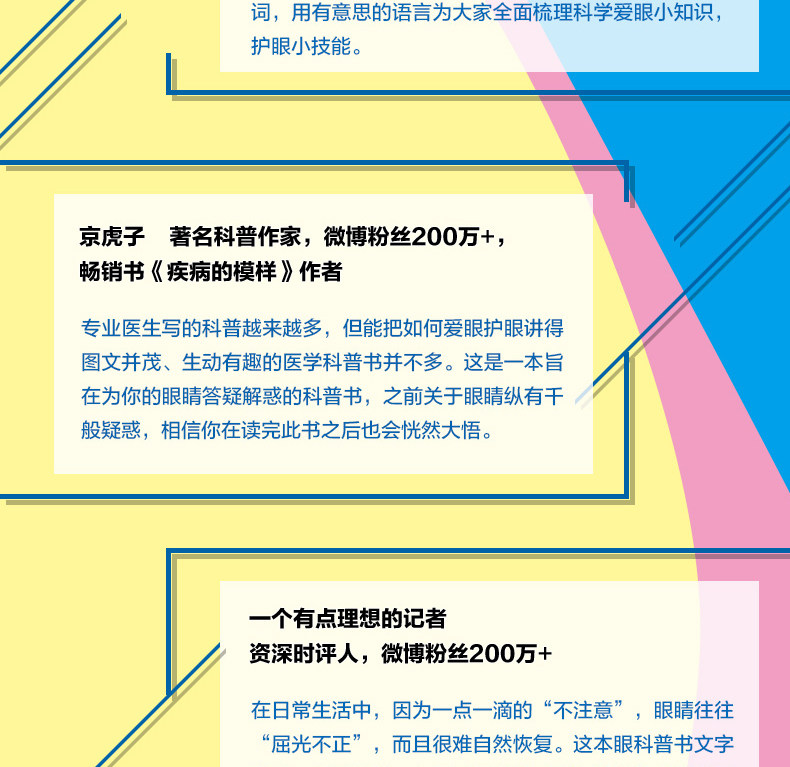 词，用有意思的语言为大家全面梳理科学爱眼小知识，护眼小技能。

京虎子 著名科普作家，微博粉丝200万+，
畅销书《疾病的模样》作者

专业医生写的科普越来越多，但能把如何爱眼护眼讲得图文并茂、生动有趣的医学科普书并不多。这是一本旨在为你的眼睛答疑解惑的科普书，之前关于眼睛纵有千般疑惑，相信你在读完此书之后也会恍然大悟。

一个有点理想的记者
资深时评人，微博粉丝200万+

在日常生活中，因为一点一滴的“不注意”，眼睛往往“屈光不正”，而且很难自然恢复。这本眼科普书文字